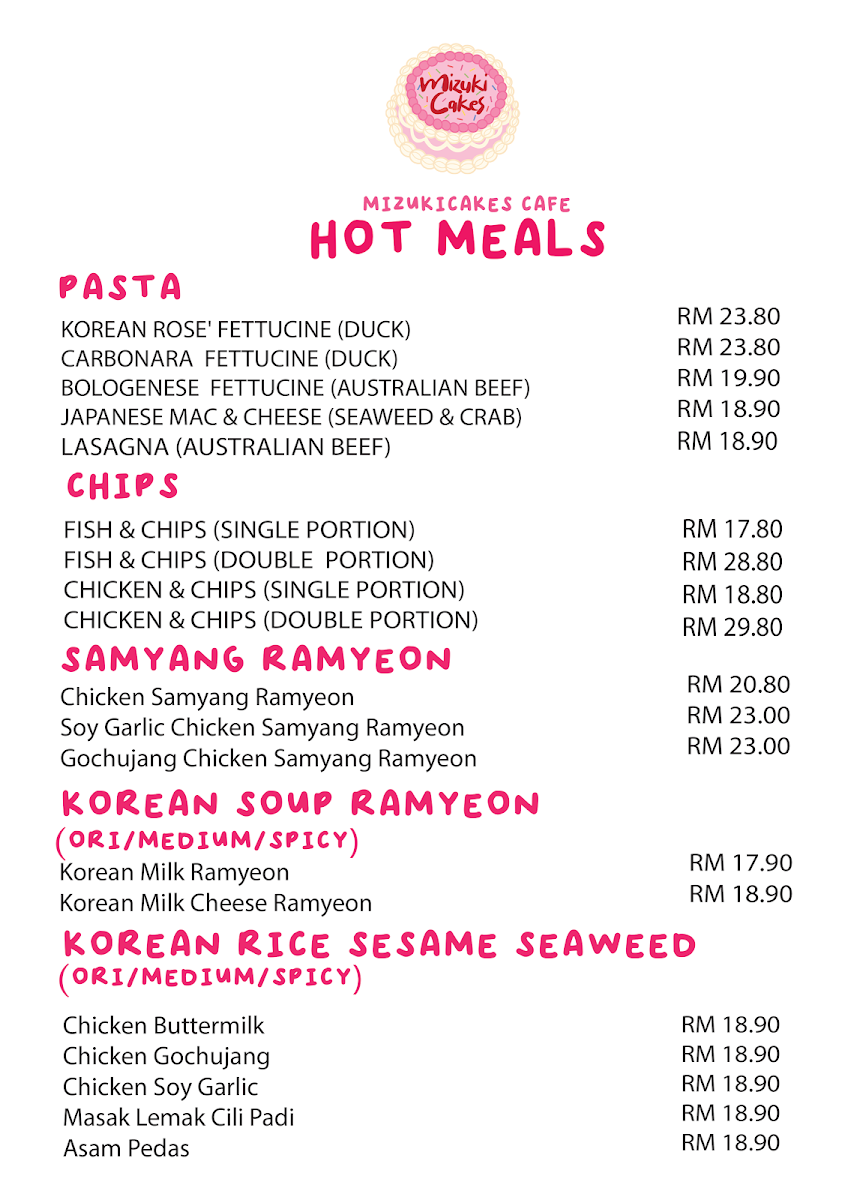 Mizuki Cakes

MIZUKICAKES CAFE
HOT MEALS

PASTA

KOREAN ROSE' FETTUCINE (DUCK) RM 23.80
CARBONARA FETTUCINE (DUCK) RM 23.80
BOLOGENESE FETTUCINE (AUSTRALIAN BEEF) RM 19.90
JAPANESE MAC & CHEESE (SEAWEED & CRAB) RM 18.90
LASAGNA (AUSTRALIAN BEEF) RM 18.90

CHIPS

FISH & CHIPS (SINGLE PORTION) RM 17.80
FISH & CHIPS (DOUBLE PORTION) RM 28.80
CHICKEN & CHIPS (SINGLE PORTION) RM 18.80
CHICKEN & CHIPS (DOUBLE PORTION) RM 29.80

SAMYANG RAMYEON

Chicken Samyang Ramyeon RM 20.80
Soy Garlic Chicken Samyang Ramyeon RM 23.00
Gochujang Chicken Samyang Ramyeon RM 23.00

KOREAN SOUP RAMYEON
(ORI/MEDIUM/SPICY)

Korean Milk Ramyeon RM 17.90
Korean Milk Cheese Ramyeon RM 18.90

KOREAN RICE SESAME SEAWEED
(ORI/MEDIUM/SPICY)

Chicken Buttermilk RM 18.90
Chicken Gochujang RM 18.90
Chicken Soy Garlic RM 18.90
Masak Lemak Cili Padi RM 18.90
Asam Pedas RM 18.90